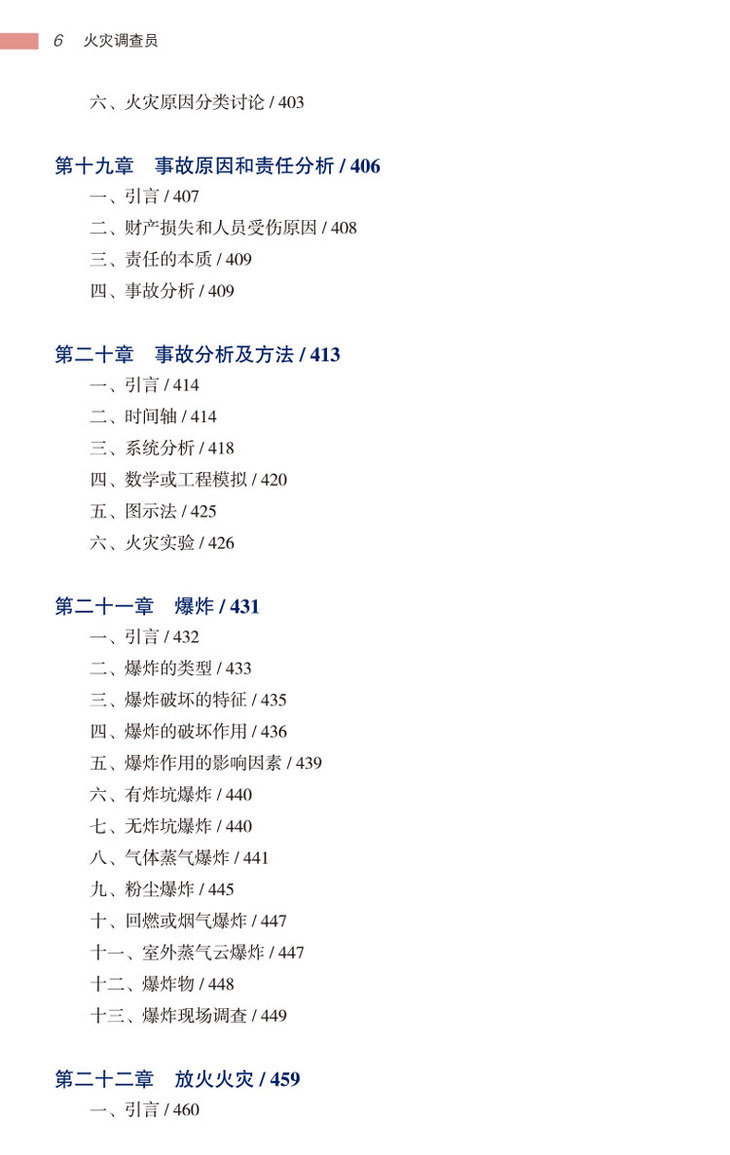 6 火灾调查员

六、火灾原因分类讨论 / 403

第十九章 事故原因和责任分析 / 406

一、引言 / 407
二、财产损失和人员受伤原因 / 408
三、责任的本质 / 409
四、事故分析 / 409

第二十章 事故分析及方法 / 413

一、引言 / 414
二、时间轴 / 414
三、系统分析 / 418
四、数学或工程模拟 / 420
五、图示法 / 425
六、火灾实验 / 426

第二十一章 爆炸 / 431

一、引言 / 432
二、爆炸的类型 / 433
三、爆炸破坏的特征 / 435
四、爆炸的破坏作用 / 436
五、爆炸作用的影响因素 / 439
六、有炸坑爆炸 / 440
七、无炸坑爆炸 / 440
八、气体蒸气爆炸 / 441
九、粉尘爆炸 / 445
十、回燃或烟气爆炸 / 447
十一、室外蒸气云爆炸 / 447
十二、爆炸物 / 448
十三、爆炸现场调查 / 449

第二十二章 放火火灾 / 459

一、引言 / 460